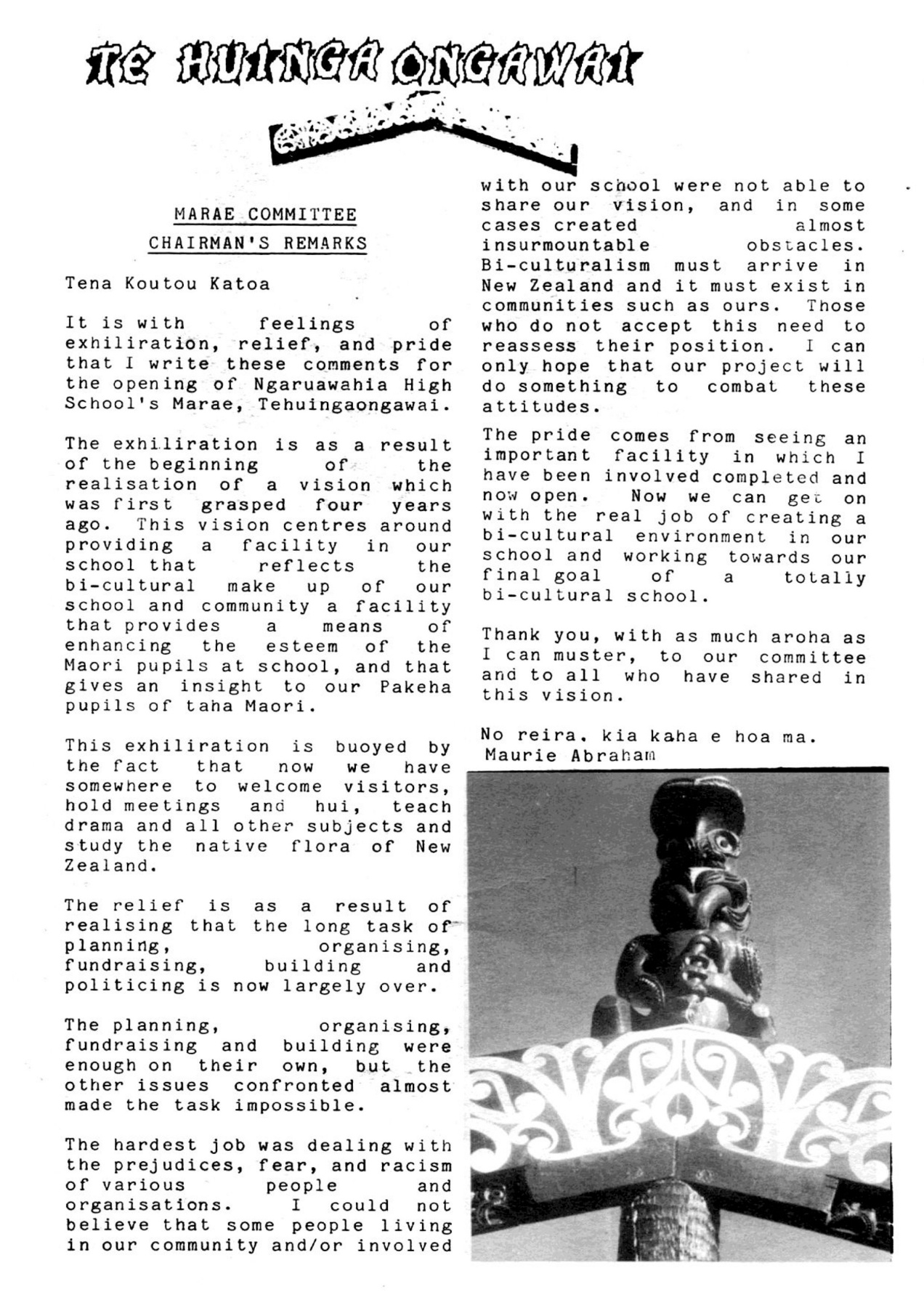 TE HUINGA ONGAWAI

MARAE COMMITTEE
CHAIRMAN'S REMARKS

Tena Koutou Katoa

It is with feelings of exhiliration, relief, and pride that I write these comments for the opening of Ngaruawahia High School's Marae, Tehuingaongawai.

The exhiliration is as a result of the beginning of the realisation of a vision which was first grasped four years ago. This vision centres around providing a facility in our school that reflects the bi-cultural make up of our school and community a facility that provides a means of enhancing the esteem of the Maori pupils at school, and that gives an insight to our Pakeha pupils of taha Maori.

This exhiliration is buoyed by the fact that now we have somewhere to welcome visitors, hold meetings and hui, teach drama and all other subjects and study the native flora of New Zealand.

The relief is as a result of realising that the long task of planning, organising, fundraising, building and politicing is now largely over.

The planning, organising, fundraising and building were enough on their own, but the other issues confronted almost made the task impossible.

The hardest job was dealing with the prejudices, fear, and racism of various people and organisations. I could not believe that some people living in our community and/or involved with our school were not able to share our vision, and in some cases created almost insurmountable obstacles. Bi-culturalism must arrive in New Zealand and it must exist in communities such as ours. Those who do not accept this need to reassess their position. I can only hope that our project will do something to combat these attitudes.

The pride comes from seeing an important facility in which I have been involved completed and now open. Now we can get on with the real job of creating a bi-cultural environment in our school and working towards our final goal of a totally bi-cultural school.

Thank you, with as much aroha as I can muster, to our committee and to all who have shared in this vision.

No reira, kia kaha e hoa ma.
Maurie Abraham